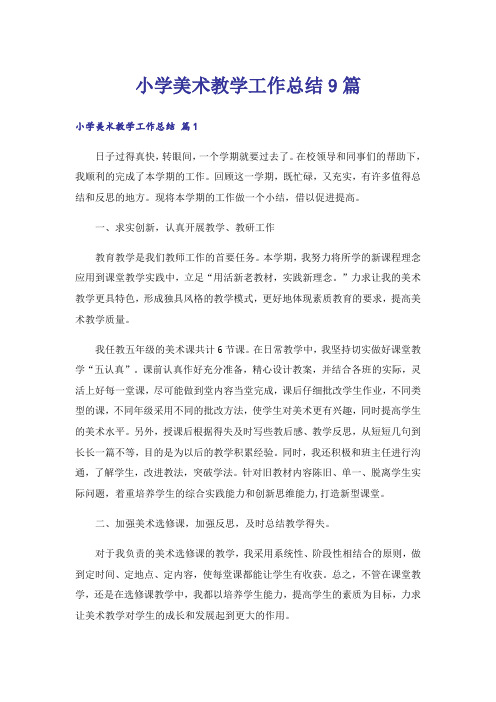 小学美术教学工作总结9篇

小学美术教学工作总结 篇1

日子过得真快，转眼间，一个学期就要过去了。在校领导和同事们的帮助下，我顺利的完成了本学期的工作。回顾这一学期，既忙碌，又充实，有许多值得总结和反思的地方。现将本学期的工作做一个小结，借以促进提高。

一、求实创新，认真开展教学、教研工作

教育教学是我们教师工作的首要任务。本学期，我努力将所学的新课程理念应用到课堂教学实践中，立足“用活新老教材，实践新理念。”力求让我的美术教学更具特色，形成独具风格的教学模式，更好地体现素质教育的要求，提高美术教学质量。

我任教五年级的美术课共计6节课。在日常教学中，我坚持切实做好课堂教学“五认真”。课前认真作好充分准备，精心设计教案，并结合各班的实际，灵活上好每一堂课，尽可能做到堂内容当堂完成，课后仔细批改学生作业，不同类型的课，不同年级采用不同的批改方法，使学生对美术更有兴趣，同时提高学生的美术水平。另外，授课后根据得失及时写些教后感、教学反思，从短短几句到长长一篇不等，目的是为以后的教学积累经验。同时，我还积极和班主任进行沟通，了解学生，改进教法，突破学法。针对旧教材内容陈旧、单一、脱离学生实际问题，着重培养学生的综合实践能力和创新思维能力，打造新型课堂。

二、加强美术选修课，加强反思，及时总结教学得失。

对于我负责的美术选修课的教学，我采用系统性、阶段性相结合的原则，做到定时间、定地点、定内容，使每堂课都能让学生有收获。总之，不管在课堂教学，还是在选修课教学中，我都以培养学生能力，提高学生的素质为目标，力求让美术教学对学生的成长和发展起到更大的作用。